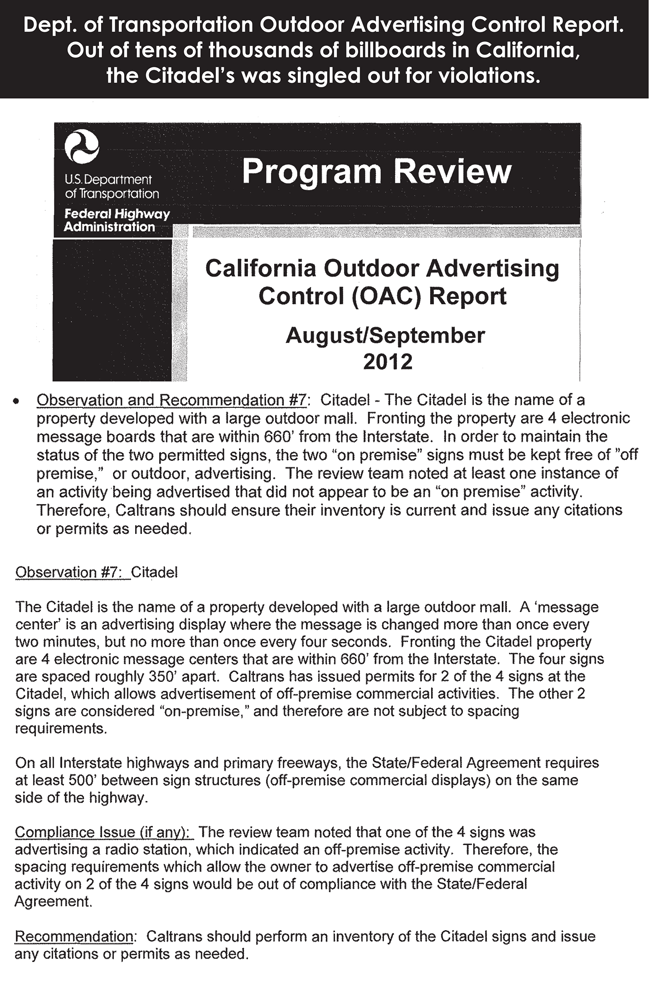 Dept. of Transportation Outdoor Advertising Control Report. Out of tens of thousands of billboards in California, the Citadel's was singled out for violations.

U.S. Department of Transportation
Federal Highway Administration

Program Review

California Outdoor Advertising Control (OAC) Report

August/September 2012

• Observation and Recommendation #7: Citadel - The Citadel is the name of a property developed with a large outdoor mall. Fronting the property are 4 electronic message boards that are within 660' from the Interstate. In order to maintain the status of the two permitted signs, the two "on premise" signs must be kept free of "off premise," or outdoor, advertising. The review team noted at least one instance of an activity being advertised that did not appear to be an "on premise" activity. Therefore, Caltrans should ensure their inventory is current and issue any citations or permits as needed.

Observation #7: Citadel

The Citadel is the name of a property developed with a large outdoor mall. A 'message center' is an advertising display where the message is changed more than once every two minutes, but no more than once every four seconds. Fronting the Citadel property are 4 electronic message centers that are within 660' from the Interstate. The four signs are spaced roughly 350' apart. Caltrans has issued permits for 2 of the 4 signs at the Citadel, which allows advertisement of off-premise commercial activities. The other 2 signs are considered "on-premise," and therefore are not subject to spacing requirements.

On all Interstate highways and primary freeways, the State/Federal Agreement requires at least 500' between sign structures (off-premise commercial displays) on the same side of the highway.

Compliance Issue (if any): The review team noted that one of the 4 signs was advertising a radio station, which indicated an off-premise activity. Therefore, the spacing requirements which allow the owner to advertise off-premise commercial activity on 2 of the 4 signs would be out of compliance with the State/Federal Agreement.

Recommendation: Caltrans should perform an inventory of the Citadel signs and issue any citations or permits as needed.